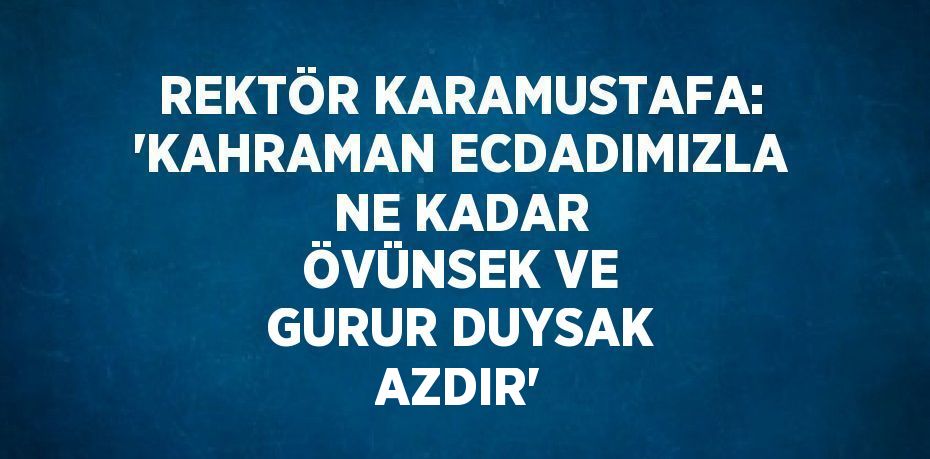 REKTÖR KARAMUSTAFA: 'KAHRAMAN ECDADIMIZLA NE KADAR ÖVÜNSEK VE GURUR DUYSAK AZDIR'